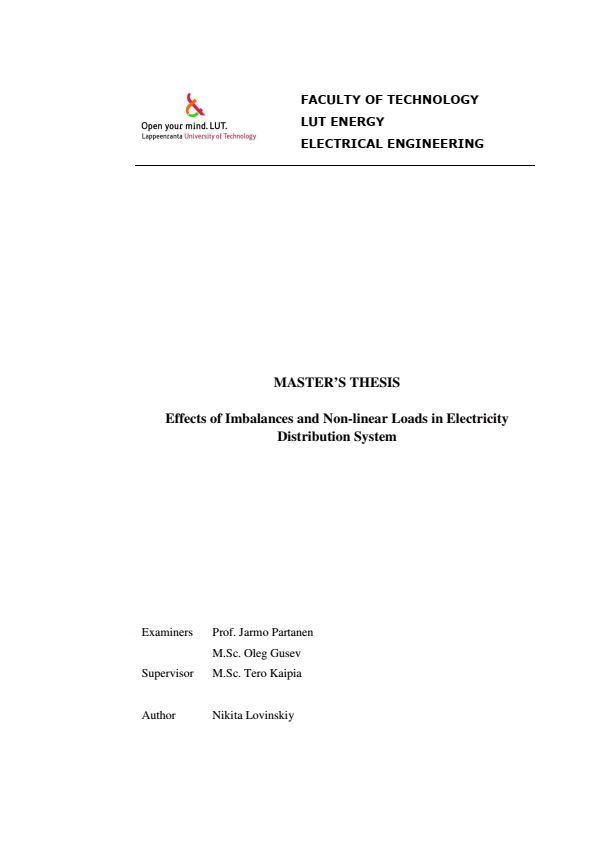 Open your mind. LUT.
Lappeenranta University of Technology

FACULTY OF TECHNOLOGY
LUT ENERGY
ELECTRICAL ENGINEERING

MASTER'S THESIS

Effects of Imbalances and Non-linear Loads in Electricity Distribution System

Examiners Prof. Jarmo Partanen
M.Sc. Oleg Gusev
Supervisor M.Sc. Tero Kaipia

Author Nikita Lovinskiy